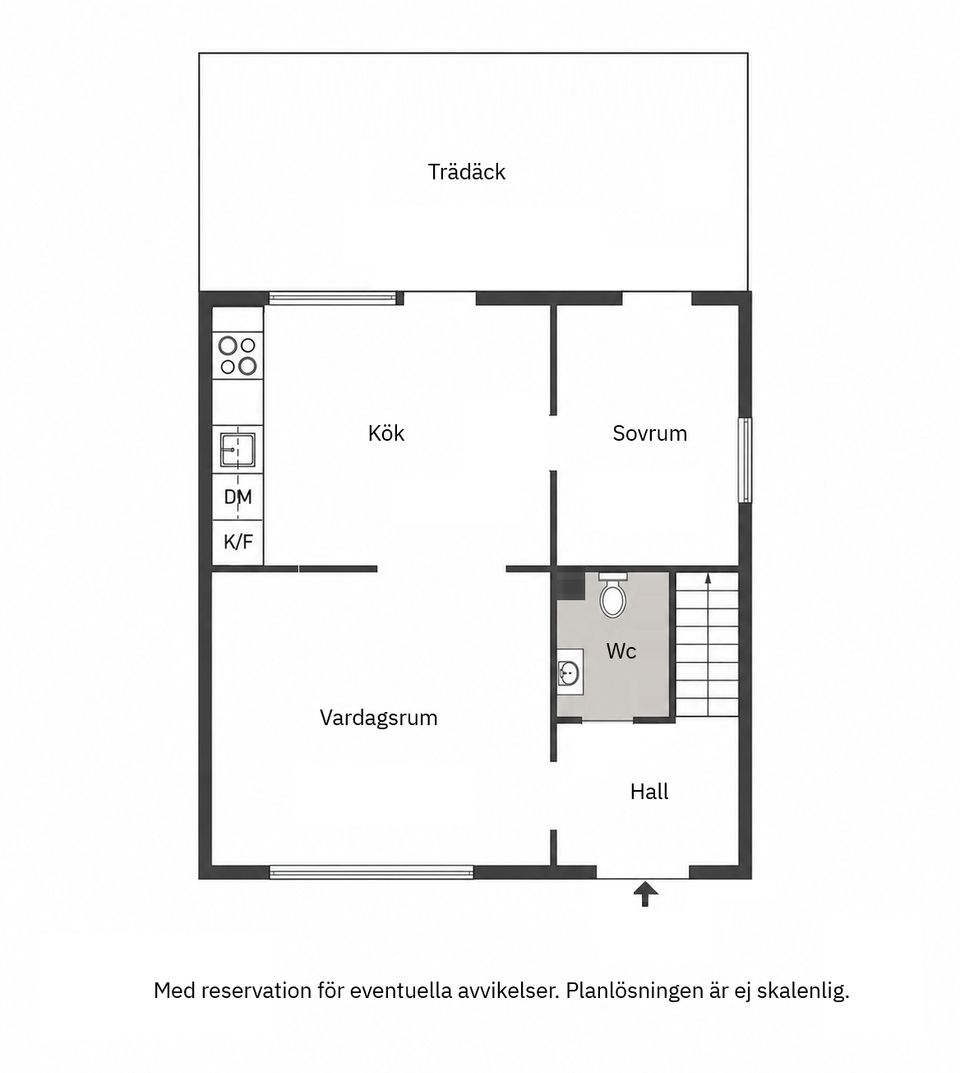 Trädäck

Kök

Sovrum

DM

K/F

Wc

Vardagsrum

Hall

Med reservation för eventuella avvikelser. Planlösningen är ej skalenlig.